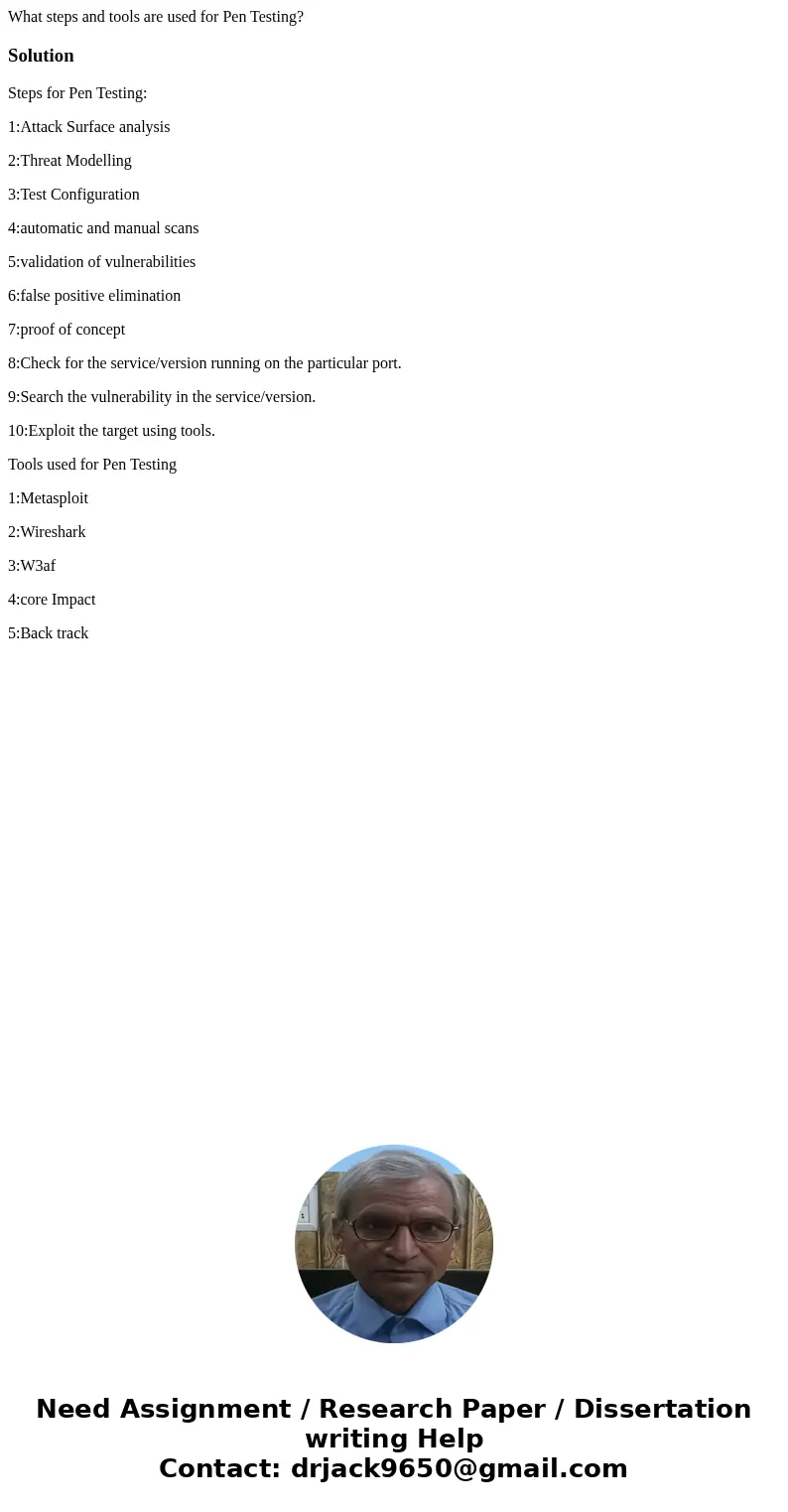 What steps and tools are used for Pen Testing?

Solution

Steps for Pen Testing:

1:Attack Surface analysis

2:Threat Modelling

3:Test Configuration

4:automatic and manual scans

5:validation of vulnerabilities

6:false positive elimination

7:proof of concept

8:Check for the service/version running on the particular port.

9:Search the vulnerability in the service/version.

10:Exploit the target using tools.

Tools used for Pen Testing

1:Metasploit

2:Wireshark

3:W3af

4:core Impact

5:Back track

Need Assignment / Research Paper / Dissertation writing Help
Contact: drjack9650@gmail.com